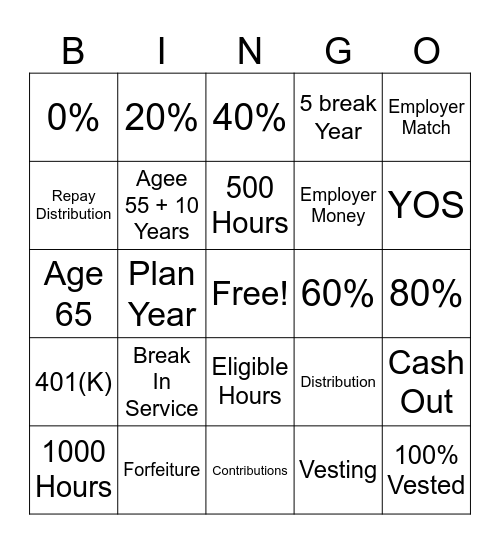 | B | I | N | G | O |
|---|---|---|---|---|
| 0% | 20% | 40% | 5 break Year | Employer Match |
| Repay Distribution | Agee 55 + 10 Years | 500 Hours | Employer Money | YOS |
| Age 65 | Plan Year | Free! | 60% | 80% |
| 401(K) | Break In Service | Eligible Hours | Distribution | Cash Out |
| 1000 Hours | Forfeiture | Contributions | Vesting | 100% Vested |